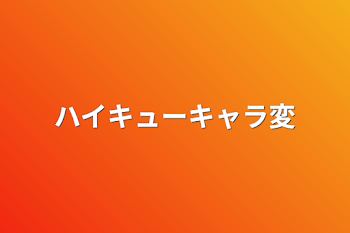 ハイキューキャラ変